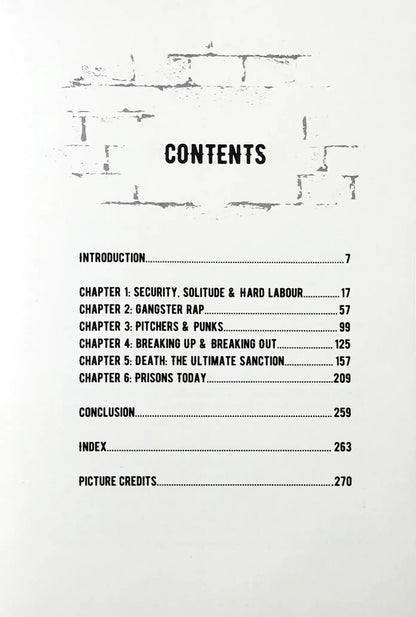 CONTENTS

INTRODUCTION 7

CHAPTER 1: SECURITY, SOLITUDE & HARD LABOUR 17
CHAPTER 2: GANGSTER RAP 57
CHAPTER 3: PITCHERS & PUNKS 99
CHAPTER 4: BREAKING UP & BREAKING OUT 125
CHAPTER 5: DEATH: THE ULTIMATE SANCTION 157
CHAPTER 6: PRISONS TODAY 209

CONCLUSION 259

INDEX 263

PICTURE CREDITS 270